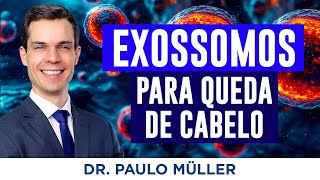 EXOSSOMOS
PARA QUEDA
DE CABELO

DR. PAULO MÜLLER